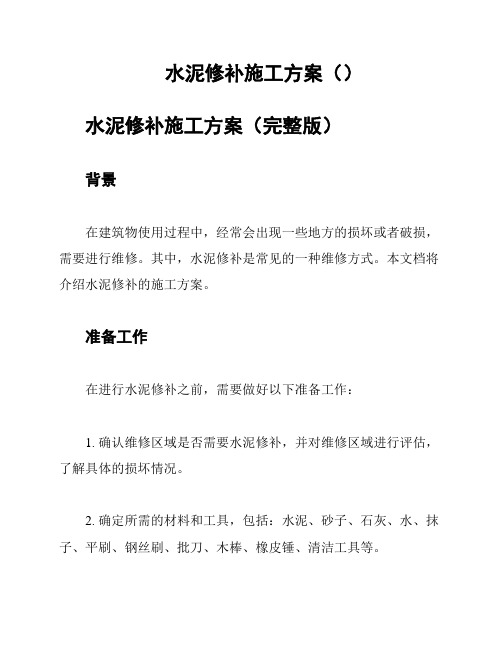 水泥修补施工方案（）

水泥修补施工方案（完整版）

背景

在建筑物使用过程中，经常会出现一些地方的损坏或者破损，需要进行维修。其中，水泥修补是常见的一种维修方式。本文档将介绍水泥修补的施工方案。

准备工作

在进行水泥修补之前，需要做好以下准备工作：

1. 确认维修区域是否需要水泥修补，并对维修区域进行评估，了解具体的损坏情况。

2. 确定所需的材料和工具，包括：水泥、砂子、石灰、水、抹子、平刷、钢丝刷、批刀、木棒、橡皮锤、清洁工具等。